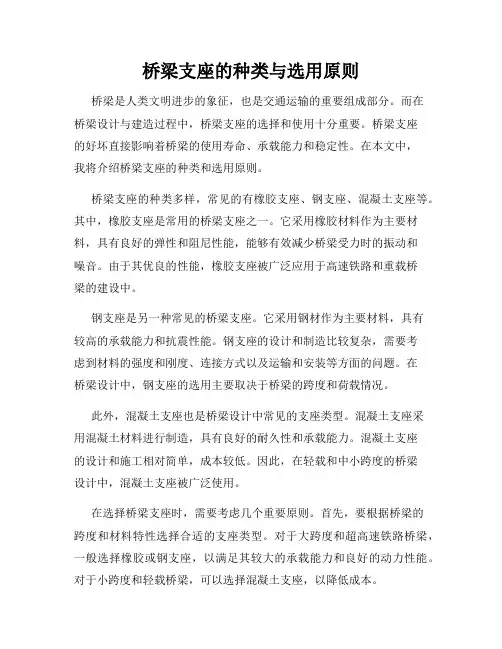 桥梁支座的种类与选用原则

桥梁是人类文明进步的象征，也是交通运输的重要组成部分。而在桥梁设计与建造过程中，桥梁支座的选择和使用十分重要。桥梁支座的好坏直接影响着桥梁的使用寿命、承载能力和稳定性。在本文中，我将介绍桥梁支座的种类和选用原则。

桥梁支座的种类多样，常见的有橡胶支座、钢支座、混凝土支座等。其中，橡胶支座是常用的桥梁支座之一。它采用橡胶材料作为主要材料，具有良好的弹性和阻尼性能，能够有效减少桥梁受力时的振动和噪音。由于其优良的性能，橡胶支座被广泛应用于高速铁路和重载桥梁的建设中。

钢支座是另一种常见的桥梁支座。它采用钢材作为主要材料，具有较高的承载能力和抗震性能。钢支座的设计和制造比较复杂，需要考虑到材料的强度和刚度、连接方式以及运输和安装等方面的问题。在桥梁设计中，钢支座的选用主要取决于桥梁的跨度和荷载情况。

此外，混凝土支座也是桥梁设计中常见的支座类型。混凝土支座采用混凝土材料进行制造，具有良好的耐久性和承载能力。混凝土支座的设计和施工相对简单，成本较低。因此，在轻载和中小跨度的桥梁设计中，混凝土支座被广泛使用。

在选择桥梁支座时，需要考虑几个重要原则。首先，要根据桥梁的跨度和材料特性选择合适的支座类型。对于大跨度和超高速铁路桥梁，一般选择橡胶或钢支座，以满足其较大的承载能力和良好的动力性能。对于小跨度和轻载桥梁，可以选择混凝土支座，以降低成本。